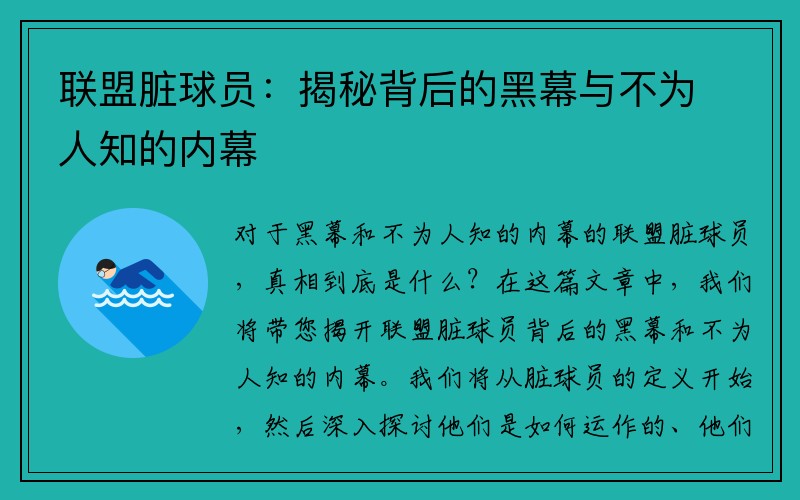 联盟脏球员：揭秘背后的黑幕与不为人知的内幕

对于黑幕和不为人知的内幕的联盟脏球员，真相到底是什么？在这篇文章中，我们将带您揭开联盟脏球员背后的黑幕和不为人知的内幕。我们将从脏球员的定义开始，然后深入探讨他们是如何运作的、他们